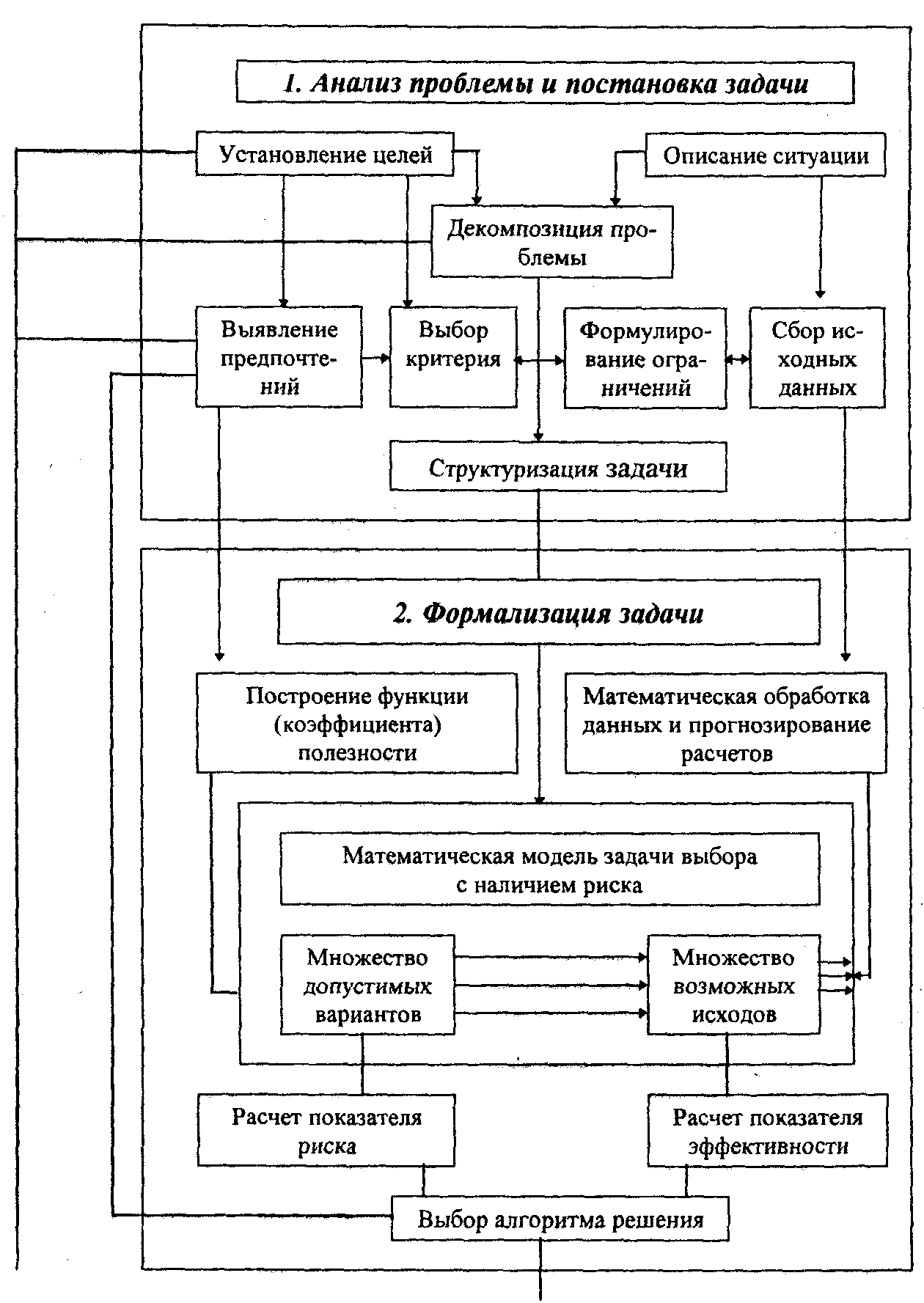 1. Анализ проблемы и постановка задачи

Установление целей

Описание ситуации

Декомпозиция проблемы

Выявление предпочтений

Выбор критерия

Формулирование ограничений

Сбор исходных данных

Структуризация задачи

2. Формализация задачи

Построение функции (коэффициента) полезности

Математическая обработка данных и прогнозирование расчетов

Математическая модель задачи выбора с наличием риска

Множество допустимых вариантов

Множество возможных исходов

Расчет показателя риска

Расчет показателя эффективности

Выбор алгоритма решения